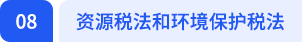 08

资源税法和环境保护税法